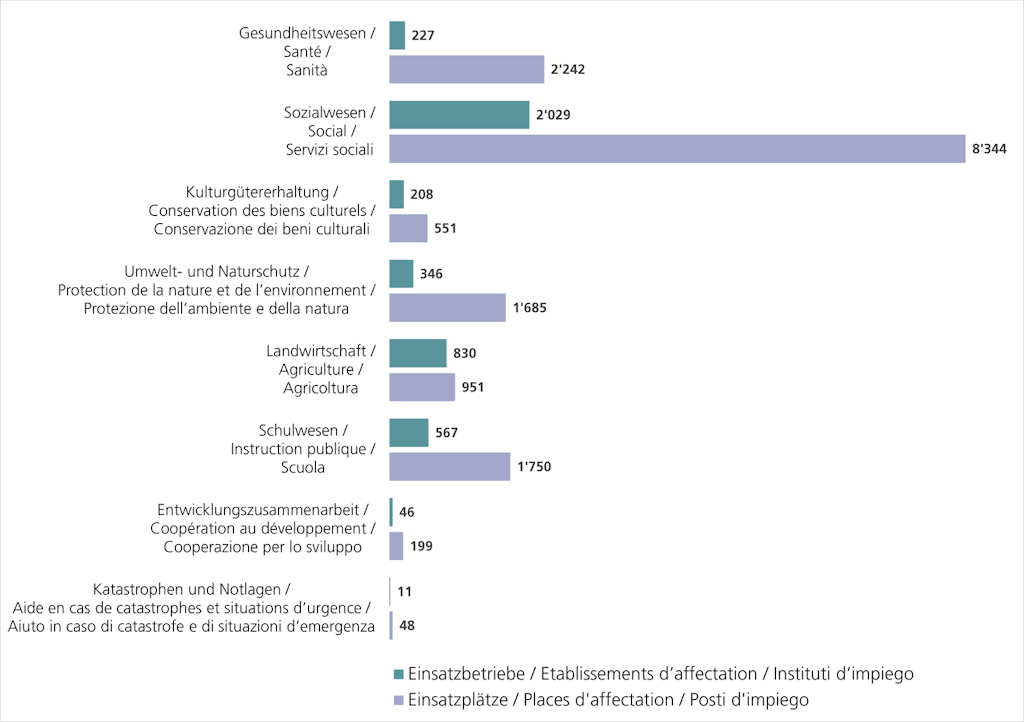 Gesundheitswesen / Santé / Sanità
227
2'242

Sozialwesen / Social / Servizi sociali
2'029
8'344

Kulturgütererhaltung / Conservation des biens culturels / Conservazione dei beni culturali
208
551

Umwelt- und Naturschutz / Protection de la nature et de l'environnement / Protezione dell'ambiente e della natura
346
1'685

Landwirtschaft / Agriculture / Agricoltura
830
951

Schulwesen / Instruction publique / Scuola
567
1'750

Entwicklungszusammenarbeit / Coopération au développement / Cooperazione per lo sviluppo
46
199

Katastrophen und Notlagen / Aide en cas de catastrophes et situations d'urgence / Aiuto in caso di catastrofe e di situazioni d'emergenza
11
48

Einsatzbetriebe / Etablissements d'affectation / Instituti d'impiego
Einsatzplätze / Places d'affectation / Posti d'impiego